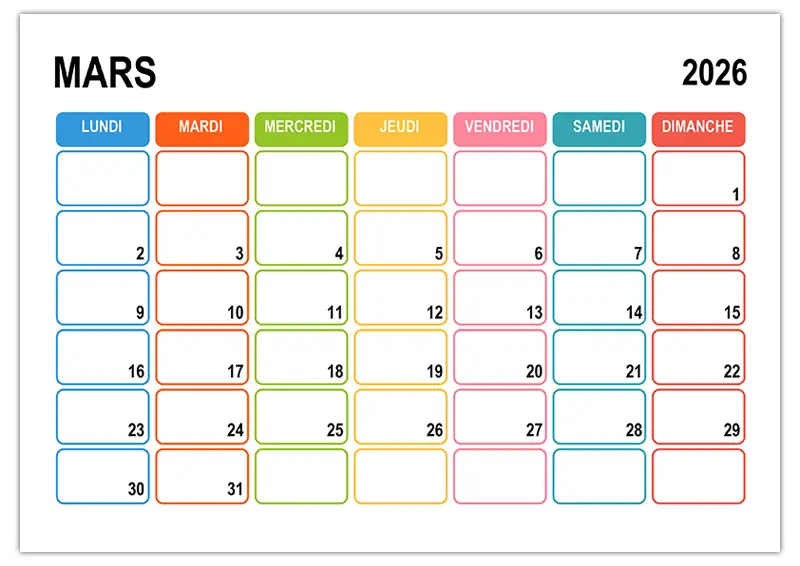 MARS 2026

| LUNDI | MARDI | MERCREDI | JEUDI | VENDREDI | SAMEDI | DIMANCHE |
|---|---|---|---|---|---|---|
| | | | | | | 1 |
| 2 | 3 | 4 | 5 | 6 | 7 | 8 |
| 9 | 10 | 11 | 12 | 13 | 14 | 15 |
| 16 | 17 | 18 | 19 | 20 | 21 | 22 |
| 23 | 24 | 25 | 26 | 27 | 28 | 29 |
| 30 | 31 | | | | | |